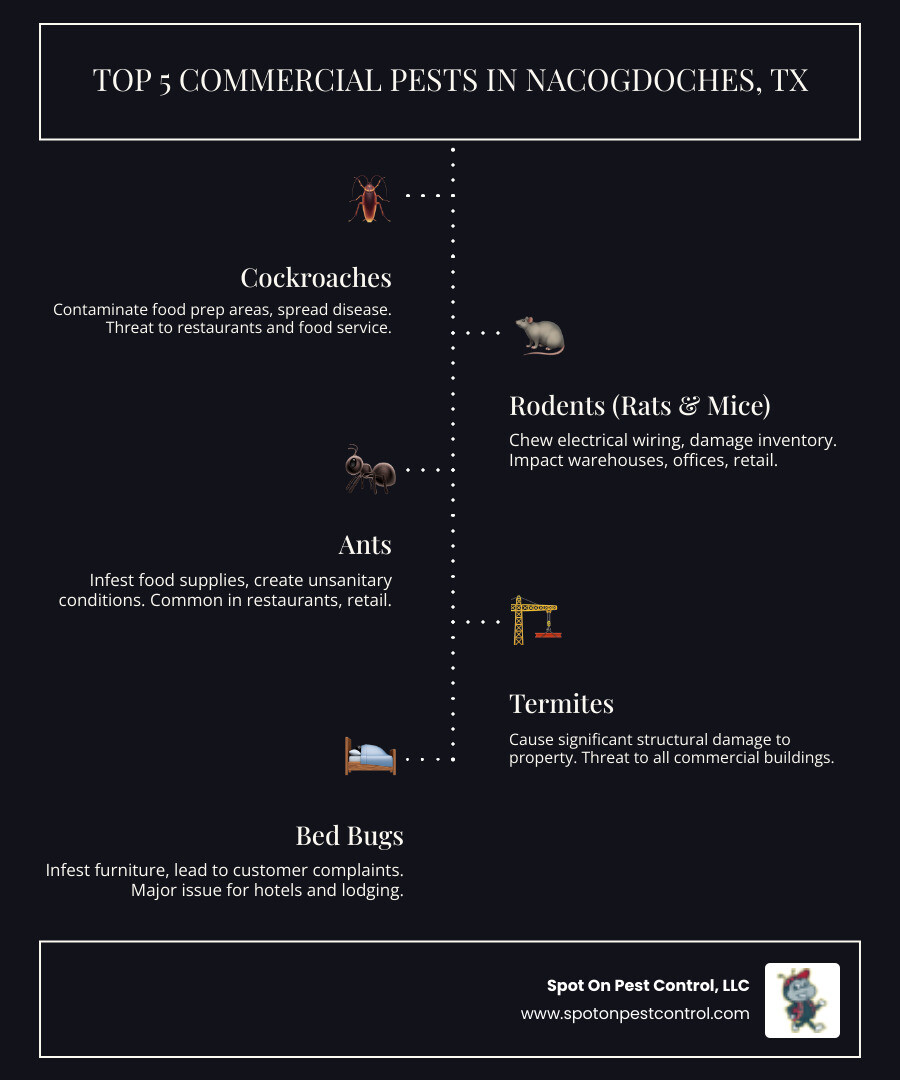 TOP 5 COMMERCIAL PESTS IN NACOGDOCHES, TX

Cockroaches

Contaminate food prep areas, spread disease. Threat to restaurants and food service.

Rodents (Rats & Mice)

Chew electrical wiring, damage inventory. Impact warehouses, offices, retail.

Ants

Infest food supplies, create unsanitary conditions. Common in restaurants, retail.

Termites

Cause significant structural damage to property. Threat to all commercial buildings.

Bed Bugs

Infest furniture, lead to customer complaints. Major issue for hotels and lodging.

Spot On Pest Control, LLC
www.spotonpestcontrol.com